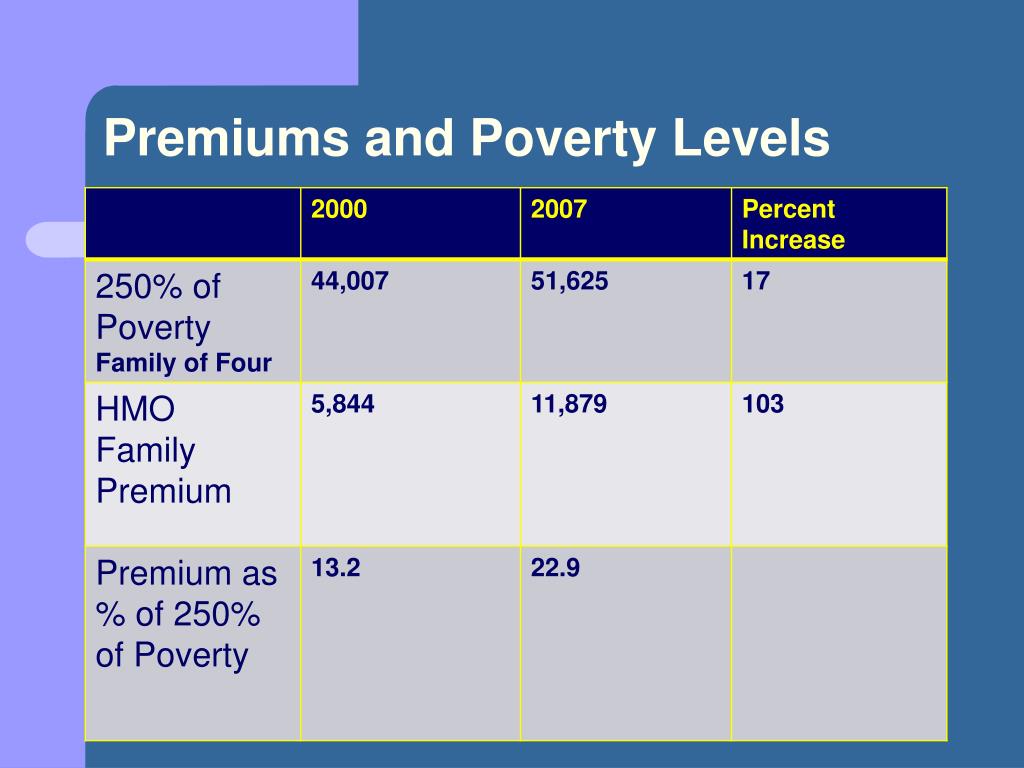 Premiums and Poverty Levels

| | 2000 | 2007 | Percent Increase |
|---|---|---|---|
| 250% of Poverty Family of Four | 44,007 | 51,625 | 17 |
| HMO Family Premium | 5,844 | 11,879 | 103 |
| Premium as % of 250% of Poverty | 13.2 | 22.9 | |